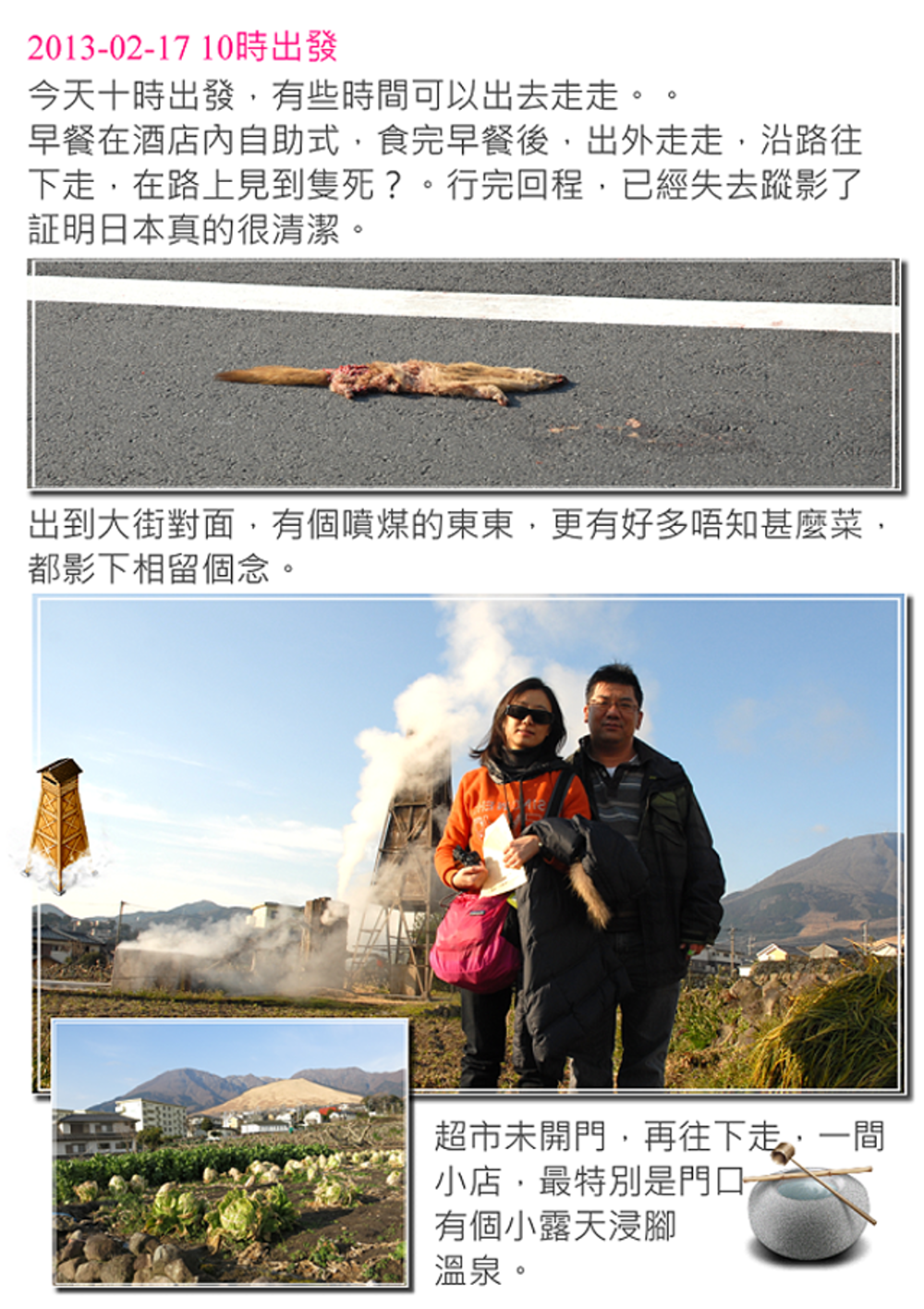 2013-02-17 10時出發

今天十時出發，有些時間可以出去走走。。早餐在酒店內自助式，食完早餐後，出外走走，沿路往下走，在路上見到隻死？。行完回程，已經失去蹤影了証明日本真的很清潔。

出到大街對面，有個噴煤的東東，更有好多唔知甚麼菜，都影下相留個念。

超市未開門，再往下走，一間小店，最特別是門口有個小露天浸腳溫泉。